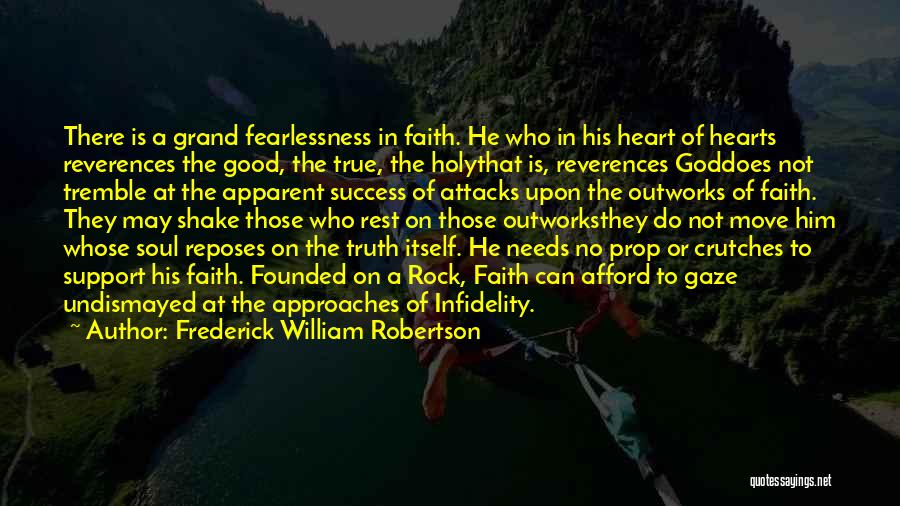 There is a grand fearlessness in faith. He who in his heart of hearts reverences the good, the true, the holythat is, reverences Goddoes not tremble at the apparent success of attacks upon the outworks of faith. They may shake those who rest on those outworksthey do not move him whose soul reposes on the truth itself. He needs no prop or crutches to support his faith. Founded on a Rock, Faith can afford to gaze undismayed at the approaches of Infidelity.

~ Author: Frederick William Robertson

quotessayings.net